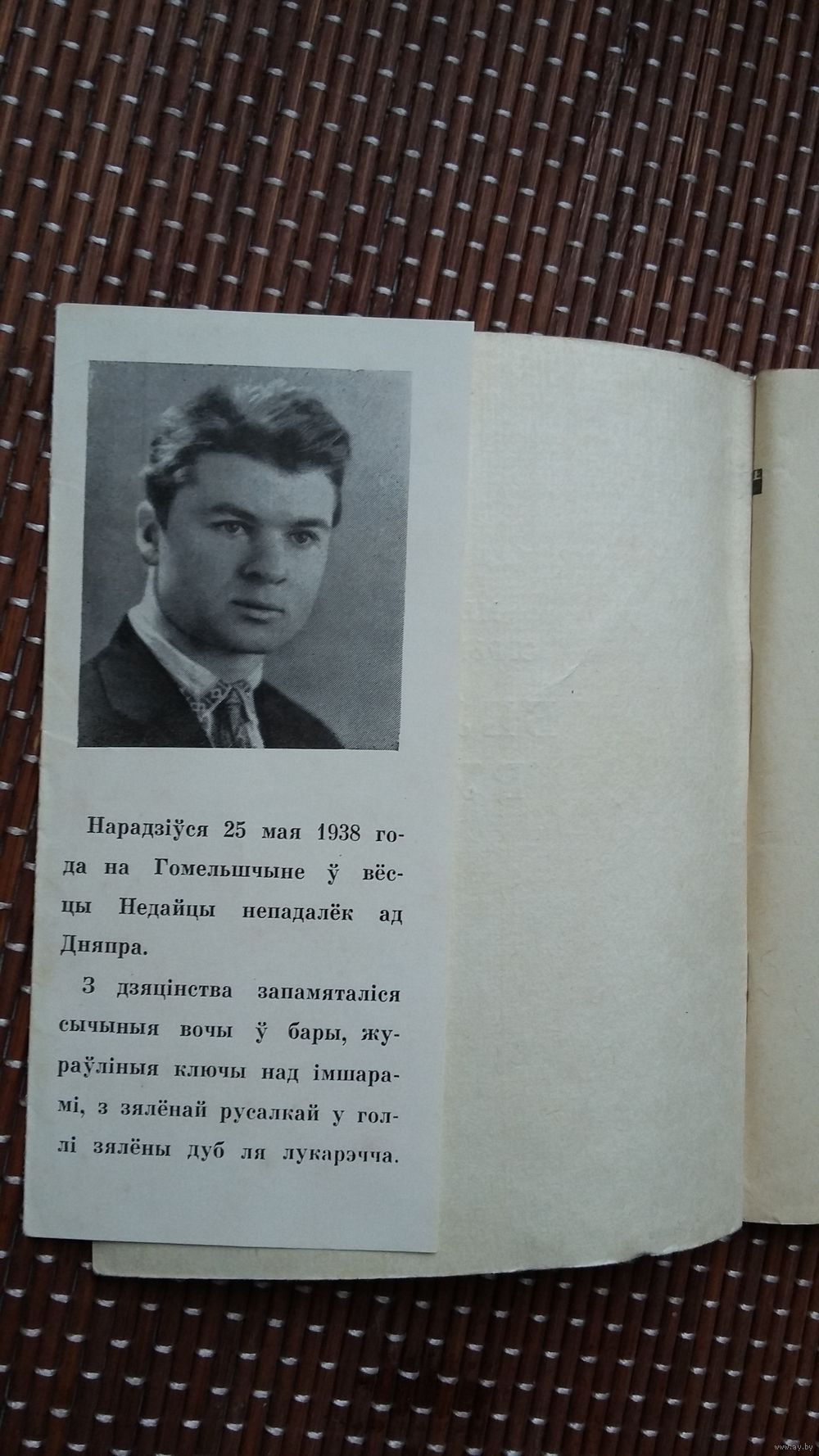 Нарадзіўся 25 мая 1938 года на Гомельшчыне ў вёсцы Недайцы непадалёк ад Дняпра.

З дзяцінства запамяталіся сычыныя вочы ў бары, жураўліныя ключы над імшарамі, з зялёнай русалкай у голлі зялёны дуб ля лукарэчча.

www.ay.by